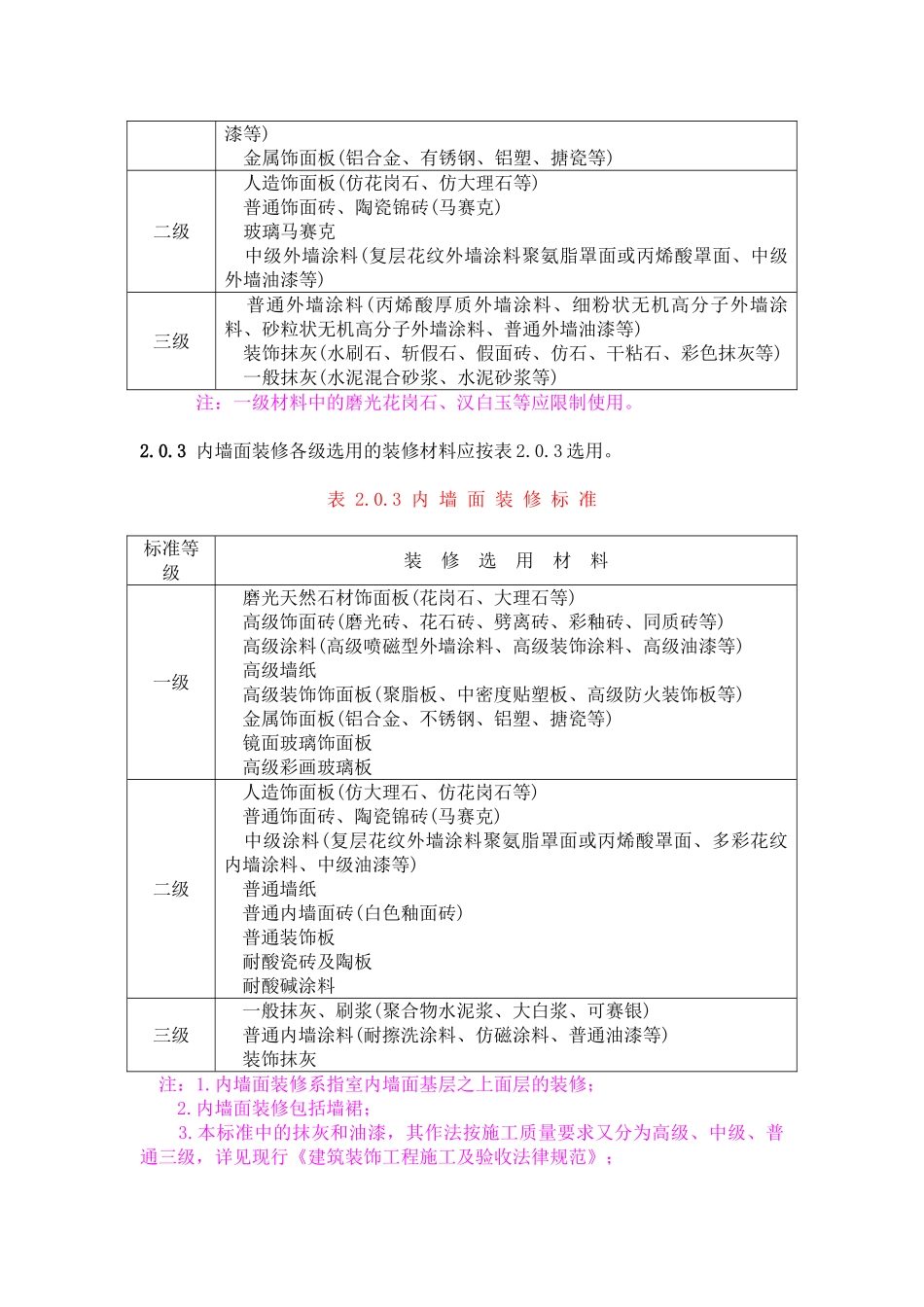 | | 漆等)<br>金属饰面板(铝合金、有锈钢、铝塑、搪瓷等) |
|---|---|
| 二级 | 人造饰面板(仿花岗石、仿大理石等)<br>普通饰面砖、陶瓷锦砖(马赛克)<br>玻璃马赛克<br>中级外墙涂料(复层花纹外墙涂料聚氨脂罩面或丙烯酸罩面、中级外墙油漆等) |
| 三级 | 普通外墙涂料(丙烯酸厚质外墙涂料、细粉状无机高分子外墙涂料、砂粒状无机高分子外墙涂料、普通外墙油漆等)<br>装饰抹灰(水刷石、斩假石、假面砖、仿石、干粘石、彩色抹灰等)<br>一般抹灰(水泥混合砂浆、水泥砂浆等) |

注:一级材料中的磨光花岗石、汉白玉等应限制使用。

2.0.3 内墙面装修各级选用的装修材料应按表 2.0.3 选用。

表 2.0.3 内 墙 面 装 修 标 准

| 标准等级 | 装 修 选 用 材 料 |
|---|---|
| 一级 | 磨光天然石材饰面板(花岗石、大理石等)<br>高级饰面砖(磨光砖、花石砖、劈离砖、彩釉砖、同质砖等)<br>高级涂料(高级喷磁型外墙涂料、高级装饰涂料、高级油漆等)<br>高级墙纸<br>高级装饰饰面板(聚脂板、中密度贴塑板、高级防火装饰板等)<br>金属饰面板(铝合金、不锈钢、铝塑、搪瓷等)<br>镜面玻璃饰面板<br>高级彩画玻璃板 |
| 二级 | 人造饰面板(仿大理石、仿花岗石等)<br>普通饰面砖、陶瓷锦砖(马赛克)<br>中级涂料(复层花纹外墙涂料聚氨脂罩面或丙烯酸罩面、多彩花纹内墙涂料、中级油漆等)<br>普通墙纸<br>普通内墙面砖(白色釉面砖)<br>普通装饰板<br>耐酸瓷砖及陶板<br>耐酸碱涂料 |
| 三级 | 一般抹灰、刷浆(聚合物水泥浆、大白浆、可赛银)<br>普通内墙涂料(耐擦洗涂料、仿磁涂料、普通油漆等)<br>装饰抹灰 |

注:1.内墙面装修系指室内墙面基层之上面层的装修;
2.内墙面装修包括墙裙;
3.本标准中的抹灰和油漆,其作法按施工质量要求又分为高级、中级、普通三级,详见现行《建筑装饰工程施工及验收法律规范》;